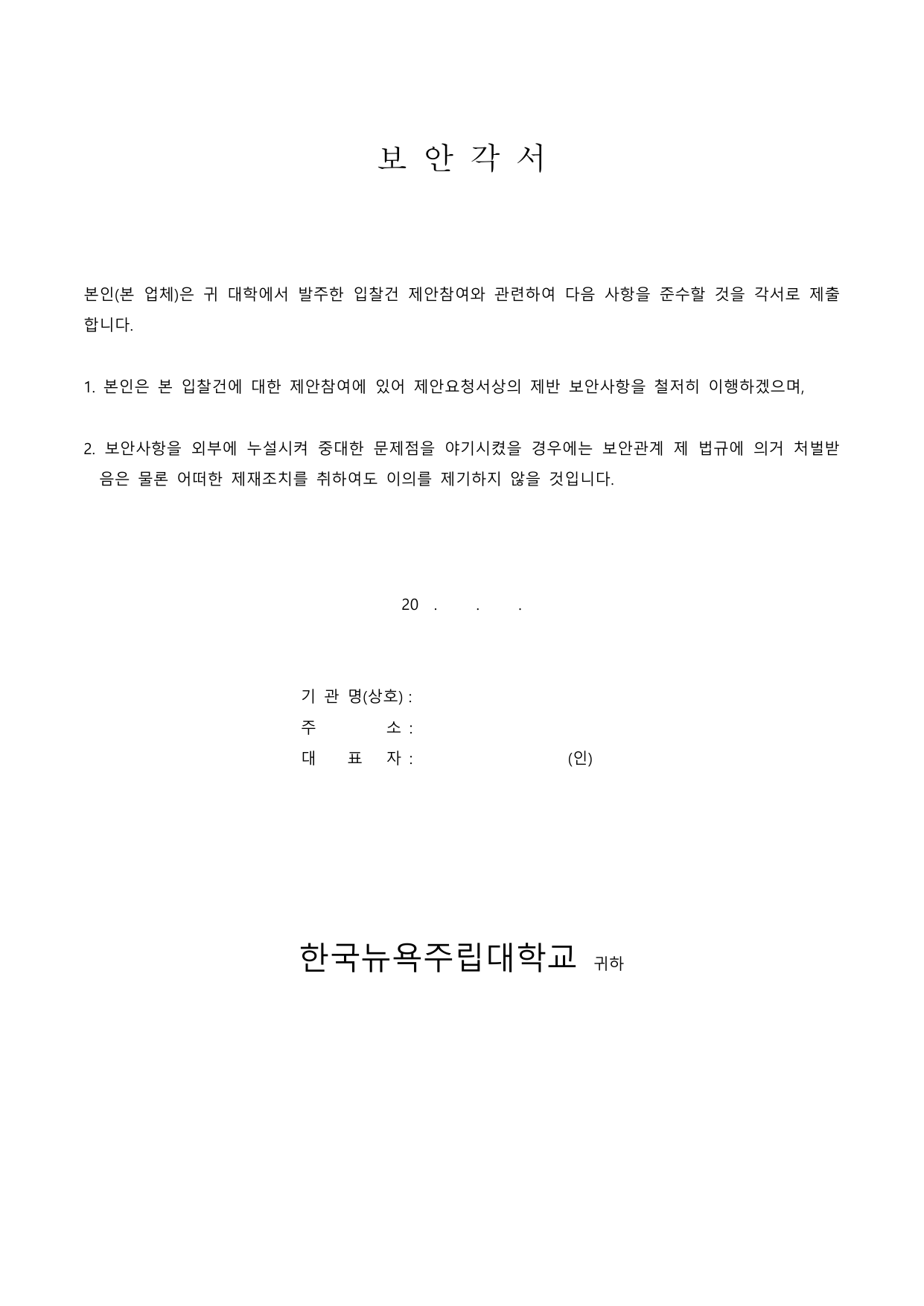 보 안 각 서

본인(본 업체)은 귀 대학에서 발주한 입찰건 제안참여와 관련하여 다음 사항을 준수할 것을 각서로 제출합니다.

1. 본인은 본 입찰건에 대한 제안참여에 있어 제안요청서상의 제반 보안사항을 철저히 이행하겠으며,

2. 보안사항을 외부에 누설시켜 중대한 문제점을 야기시켰을 경우에는 보안관계 제 법규에 의거 처벌받음은 물론 어떠한 제재조치를 취하여도 이의를 제기하지 않을 것입니다.

20 . . .

기 관 명(상호) :
주 소 :
대 표 자 : (인)

한국뉴욕주립대학교 귀하